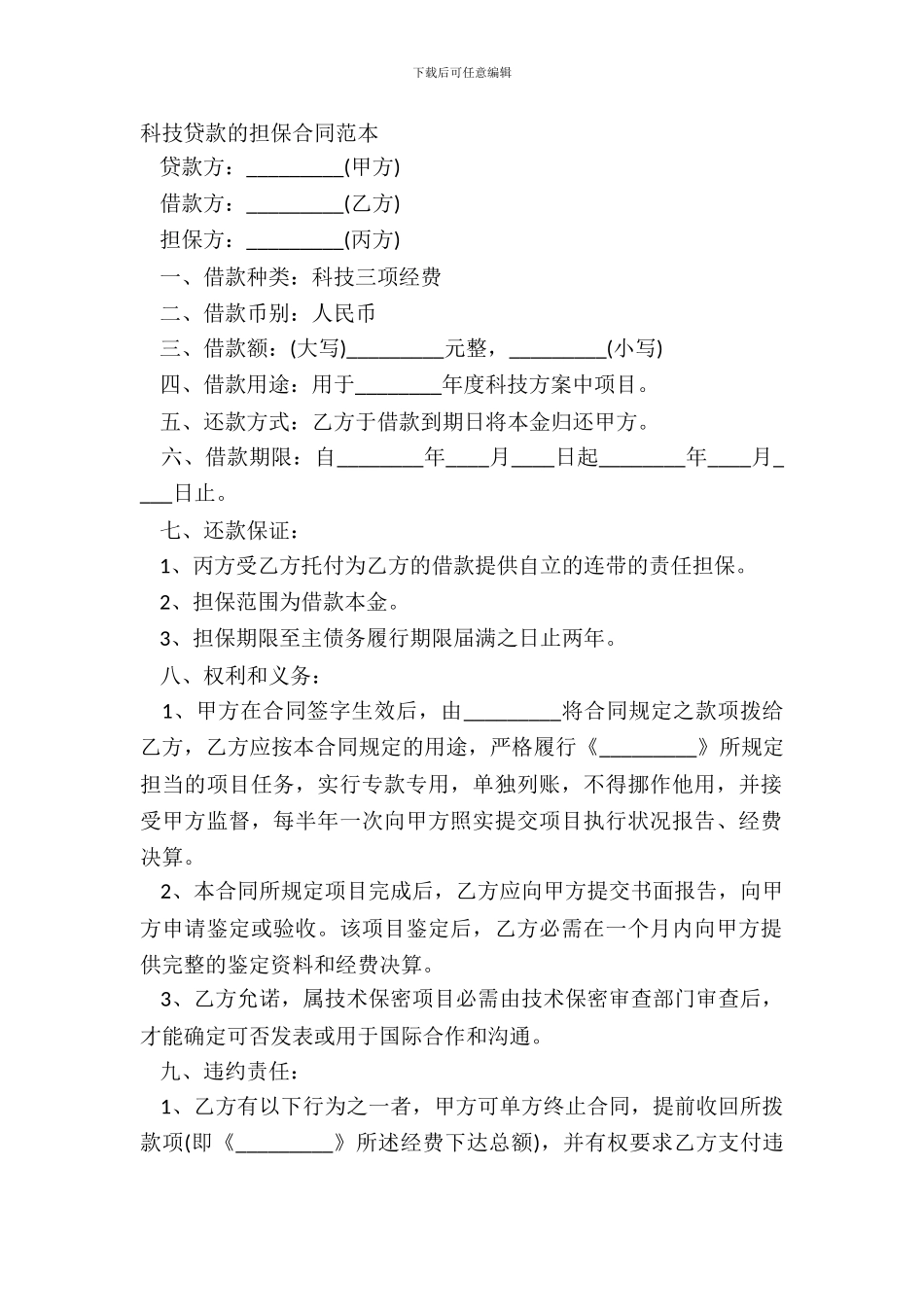 下载后可任意编辑

科技贷款的担保合同范本

贷款方：_________(甲方)

借款方：_________(乙方)

担保方：_________(丙方)

一、借款种类：科技三项经费

二、借款币别：人民币

三、借款额：(大写)_________元整，_________(小写)

四、借款用途：用于________年度科技方案中项目。

五、还款方式：乙方于借款到期日将本金归还甲方。

六、借款期限：自________年____月____日起________年____月____日止。

七、还款保证：

1、丙方受乙方托付为乙方的借款提供自立的连带的责任担保。

2、担保范围为借款本金。

3、担保期限至主债务履行期限届满之日止两年。

八、权利和义务：

1、甲方在合同签字生效后，由_________将合同规定之款项拨给乙方，乙方应按本合同规定的用途，严格履行《_________》所规定担当的项目任务，实行专款专用，单独列账，不得挪作他用，并接受甲方监督，每半年一次向甲方照实提交项目执行状况报告、经费决算。

2、本合同所规定项目完成后，乙方应向甲方提交书面报告，向甲方申请鉴定或验收。该项目鉴定后，乙方必需在一个月内向甲方提供完整的鉴定资料和经费决算。

3、乙方允诺，属技术保密项目必需由技术保密审查部门审查后，才能确定可否发表或用于国际合作和沟通。

九、违约责任：

1、乙方有以下行为之一者，甲方可单方终止合同，提前收回所拨款项(即《_________》所述经费下达总额)，并有权要求乙方支付违